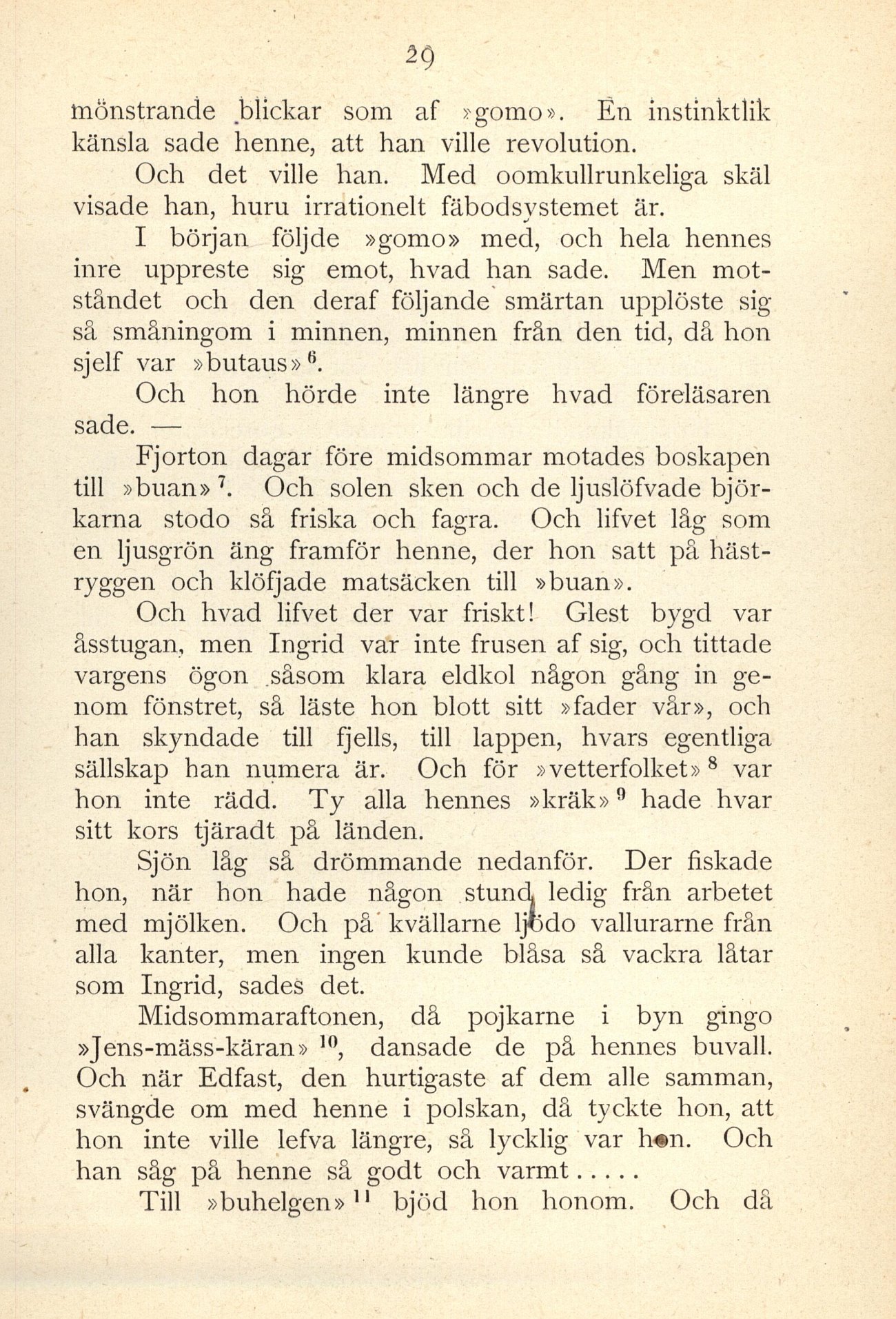 29

mönstrande blickar som af »gomo». En instinktlik känsla sade henne, att han ville revolution.

Och det ville han. Med oomkullrunkeliga skäl visade han, huru irrationelt fäbodsystemet är.

I början följde »gomo» med, och hela hennes inre uppreste sig emot, hvad han sade. Men motståndet och den deraf följande smärtan upplöste sig så småningom i minnen, minnen från den tid, då hon sjelf var »butaus»$^6$.

Och hon hörde inte längre hvad föreläsaren sade. —

Fjorton dagar före midsommar motades boskapen till »buan»$^7$. Och solen sken och de ljuslöfvade björkarna stodo så friska och fagra. Och lifvet låg som en ljusgrön äng framför henne, der hon satt på hästryggen och klöfjade matsäcken till »buan».

Och hvad lifvet der var friskt! Glest bygd var åsstugan, men Ingrid var inte frusen af sig, och tittade vargens ögon såsom klara eldkol någon gång in genom fönstret, så läste hon blott sitt »fader vår», och han skyndade till fjells, till lappen, hvars egentliga sällskap han numera är. Och för »vetterfolket»$^8$ var hon inte rädd. Ty alla hennes »kräk»$^9$ hade hvar sitt kors tjäradt på länden.

Sjön låg så drömmande nedanför. Der fiskade hon, när hon hade någon stund ledig från arbetet med mjölken. Och på kvällarne ljödo vallurarne från alla kanter, men ingen kunde blåsa så vackra låtar som Ingrid, sades det.

Midsommaraftonen, då pojkarne i byn gingo »Jens-mäss-käran»$^{10}$, dansade de på hennes buvall. Och när Edfast, den hurtigaste af dem alle samman, svängde om med henne i polskan, då tyckte hon, att hon inte ville lefva längre, så lycklig var hon. Och han såg på henne så godt och varmt.....

Till »buhelgen»$^{11}$ bjöd hon honom. Och då